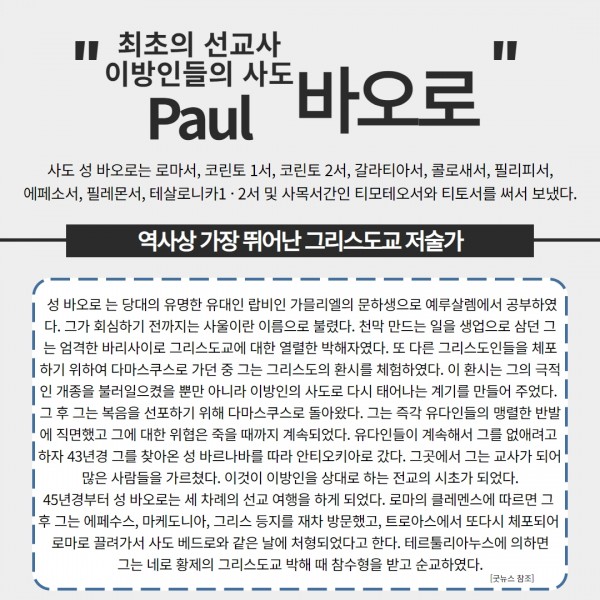 " 최초의 선교사
이방인들의 사도
Paul 바오로 "

사도 성 바오로는 로마서, 코린토 1서, 코린토 2서, 갈라티아서, 콜로새서, 필리피서, 에페소서, 필레몬서, 테살로니카1 · 2서 및 사목서간인 티모테오서와 티토서를 써서 보냈다.

역사상 가장 뛰어난 그리스도교 저술가

성 바오로 는 당대의 유명한 유대인 랍비인 가믈리엘의 문하생으로 예루살렘에서 공부하였다. 그가 회심하기 전까지는 사울이란 이름으로 불렸다. 천막 만드는 일을 생업으로 삼던 그는 엄격한 바리사이로 그리스도교에 대한 열렬한 박해자였다. 또 다른 그리스도인들을 체포하기 위하여 다마스쿠스로 가던 중 그는 그리스도의 환시를 체험하였다. 이 환시는 그의 극적인 개종을 불러일으켰을 뿐만 아니라 이방인의 사도로 다시 태어나는 계기를 만들어 주었다. 그 후 그는 복음을 선포하기 위해 다마스쿠스로 돌아왔다. 그는 즉각 유다인들의 맹렬한 반발에 직면했고 그에 대한 위협은 죽을 때까지 계속되었다. 유다인들이 계속해서 그를 없애려고 하자 43년경 그를 찾아온 성 바르나바를 따라 안티오키아로 갔다. 그곳에서 그는 교사가 되어 많은 사람들을 가르쳤다. 이것이 이방인을 상대로 하는 전교의 시초가 되었다.
45년경부터 성 바오로는 세 차례의 선교 여행을 하게 되었다. 로마의 클레멘스에 따르면 그 후 그는 에페수스, 마케도니아, 그리스 등지를 재차 방문했고, 트로아스에서 또다시 체포되어 로마로 끌려가서 사도 베드로와 같은 날에 처형되었다고 한다. 테르툴리아누스에 의하면 그는 네로 황제의 그리스도교 박해 때 참수형을 받고 순교하였다.

[굿뉴스 참조]